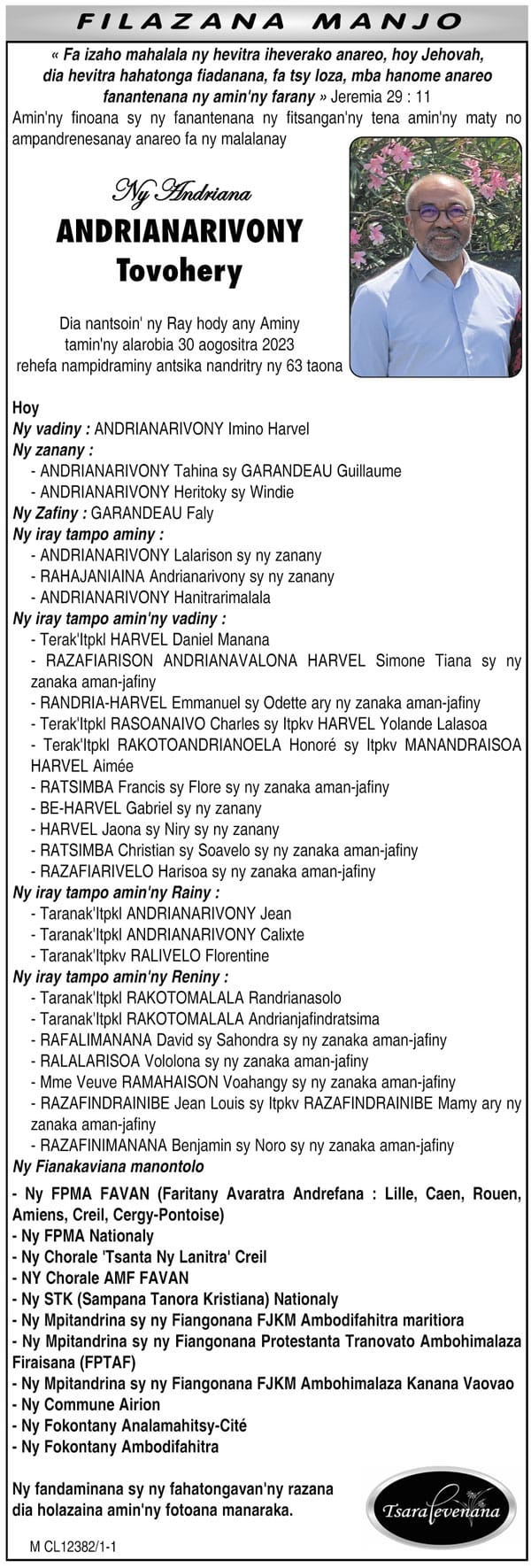 FILAZANA MANJO

« Fa izaho mahalala ny hevitra iheverako anareo, hoy Jehovah, dia hevitra hahatonga fiadanana, fa tsy loza, mba hanome anareo fanantenana ny amin'ny farany » Jeremia 29 : 11

Amin'ny finoana sy ny fanantenana ny fitsangan'ny tena amin'ny maty no ampandrenesanay anareo fa ny malalanay

Ny Andriana
ANDRIANARIVONY
Tovohery

Dia nantsoin' ny Ray hody any Aminy tamin'ny alarobia 30 aogositra 2023 rehefa nampidraminy antsika nandritry ny 63 taona

Hoy
Ny vadiny : ANDRIANARIVONY Imino Harvel
Ny zanany :
- ANDRIANARIVONY Tahina sy GARANDEAU Guillaume
- ANDRIANARIVONY Heritoky sy Windie
Ny Zafiny : GARANDEAU Faly
Ny iray tampo aminy :
- ANDRIANARIVONY Lalarison sy ny zanany
- RAHAJANIAINA Andrianarivony sy ny zanany
- ANDRIANARIVONY Hanitrarimalala
Ny iray tampo amin'ny vadiny :
- Terak'Itpkl HARVEL Daniel Manana
- RAZAFIARISON ANDRIANAVALONA HARVEL Simone Tiana sy ny zanaka aman-jafiny
- RANDRIA-HARVEL Emmanuel sy Odette ary ny zanaka aman-jafiny
- Terak'Itpkl RASOANAIVO Charles sy Itpkv HARVEL Yolande Lalasoa
- Terak'Itpkl RAKOTOANDRIANOELA Honoré sy Itpkv MANANDRAISOA HARVEL Aimée
- RATSIMBA Francis sy Flore sy ny zanaka aman-jafiny
- BE-HARVEL Gabriel sy ny zanany
- HARVEL Jaona sy Niry sy ny zanany
- RATSIMBA Christian sy Soavelo sy ny zanaka aman-jafiny
- RAZAFIARIVELO Harisoa sy ny zanaka aman-jafiny
Ny iray tampo amin'ny Rainy :
- Taranak'Itpkl ANDRIANARIVONY Jean
- Taranak'Itpkl ANDRIANARIVONY Calixte
- Taranak'Itpkv RALIVELO Florentine
Ny iray tampo amin'ny Reniny :
- Taranak'Itpkl RAKOTOMALALA Randrianasolo
- Taranak'Itpkl RAKOTOMALALA Andrianjafindratsima
- RAFALIMANANA David sy Sahondra sy ny zanaka aman-jafiny
- RALALARISOA Vololona sy ny zanaka aman-jafiny
- Mme Veuve RAMAHAISON Voahangy sy ny zanaka aman-jafiny
- RAZAFINDRAINIBE Jean Louis sy Itpkv RAZAFINDRAINIBE Mamy ary ny zanaka aman-jafiny
- RAZAFINIMANANA Benjamin sy Noro sy ny zanaka aman-jafiny
Ny Fianakaviana manontolo

- Ny FPMA FAVAN (Faritany Avaratra Andrefana : Lille, Caen, Rouen, Amiens, Creil, Cergy-Pontoise)
- Ny FPMA Nationaly
- Ny Chorale 'Tsanta Ny Lanitra' Creil
- NY Chorale AMF FAVAN
- Ny STK (Sampana Tanora Kristiana) Nationaly
- Ny Mpitandrina sy ny Fiangonana FJKM Ambodifahitra maritiora
- Ny Mpitandrina sy ny Fiangonana Protestanta Tranovato Ambohimalaza Firaisana (FPTAF)
- Ny Mpitandrina sy ny Fiangonana FJKM Ambohimalaza Kanana Vaovao
- Ny Commune Airion
- Ny Fokontany Analamahitsy-Cité
- Ny Fokontany Ambodifahitra

Ny fandaminana sy ny fahatongavan'ny razana dia holazaina amin'ny fotoana manaraka.

Tsaralevenana

M CL12382/1-1